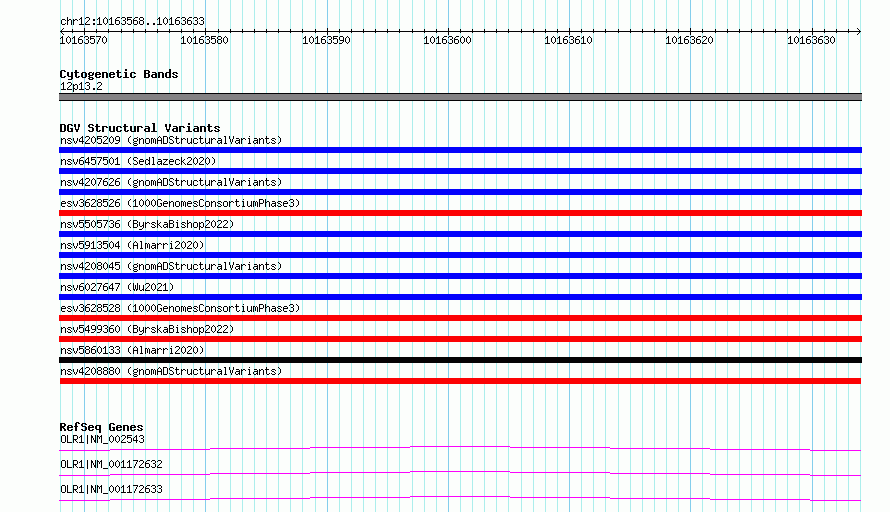 chr12:10163568..10163633

10163570 10163580 10163590 10163600 10163610 10163620 10163630

Cytogenetic Bands
12p13.2

DGV Structural Variants
nsv4205209 (gnomADStructuralVariants)
nsv6457501 (Sedlazeck2020)
nsv4207626 (gnomADStructuralVariants)
esv3628526 (1000GenomesConsortiumPhase3)
nsv5505736 (ByrskaBishop2022)
nsv5913504 (Almarri2020)
nsv4208045 (gnomADStructuralVariants)
nsv6027647 (Wu2021)
esv3628528 (1000GenomesConsortiumPhase3)
nsv5499360 (ByrskaBishop2022)
nsv5860133 (Almarri2020)
nsv4208880 (gnomADStructuralVariants)

RefSeq Genes
OLR1|NM_002543
OLR1|NM_001172632
OLR1|NM_001172633